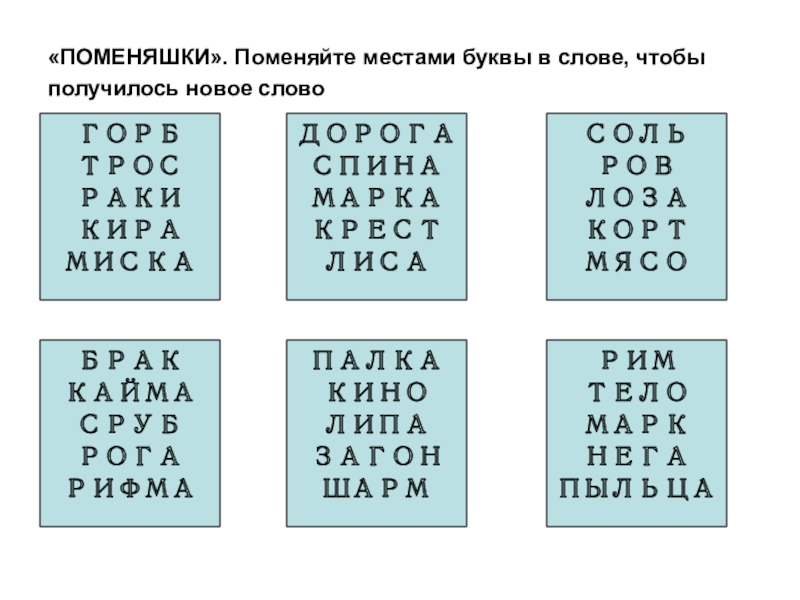 «ПОМЕНЯШКИ». Поменяйте местами буквы в слове, чтобы получилось новое слово

ГОРБ
ТРОС
РАКИ
КИРА
МИСКА

ДОРОГА
СПИНА
МАРКА
КРЕСТ
ЛИСА

СОЛЬ
РОВ
ЛОЗА
КОРТ
МЯСО

БРАК
КАЙМА
СРУБ
РОГА
РИФМА

ПАЛКА
КИНО
ЛИПА
ЗАГОН
ШАРМ

РИМ
ТЕЛО
МАРК
НЕГА
ПЫЛЬЦА